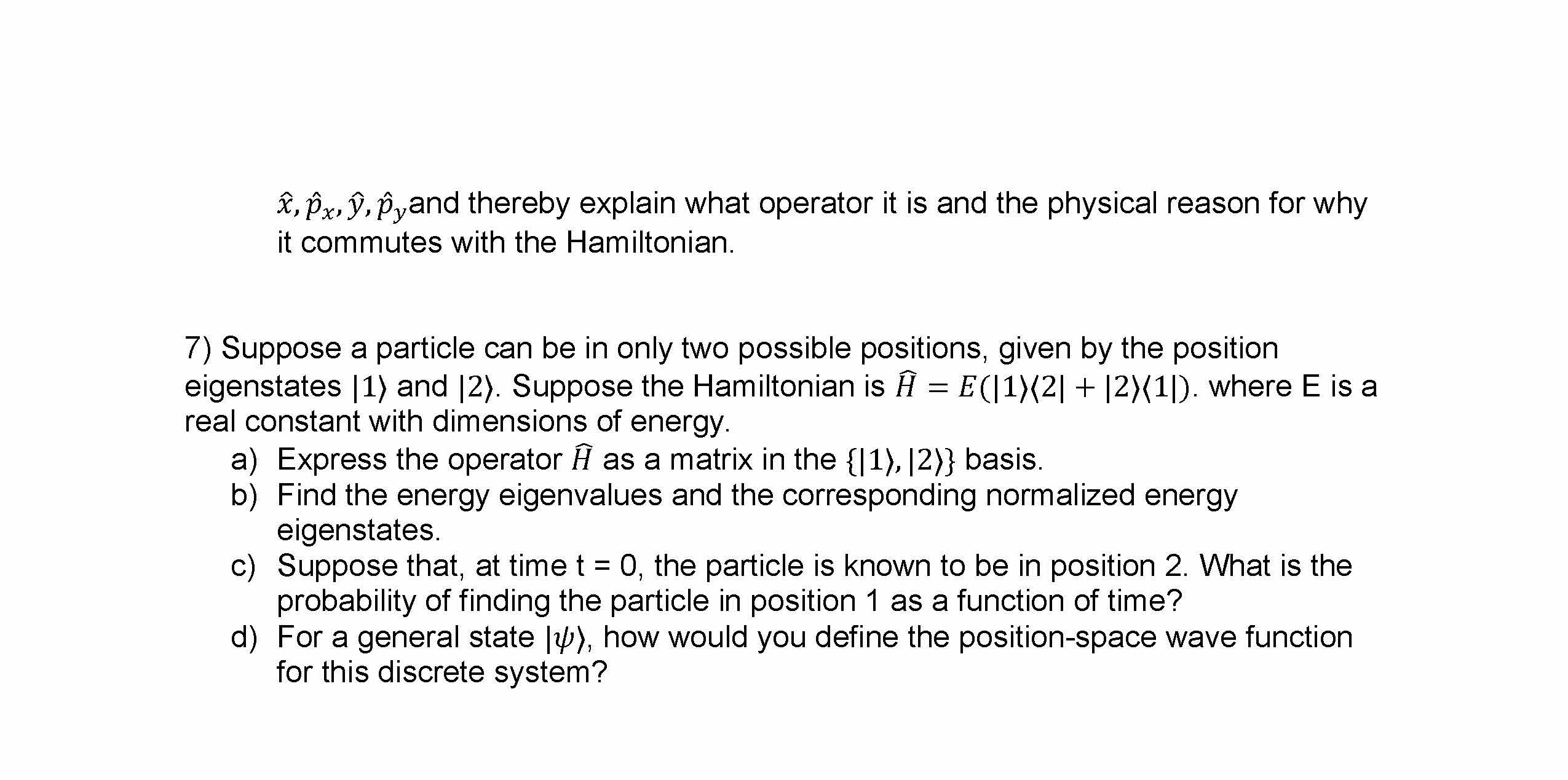 $\hat{x}, \hat{p}_x, \hat{y}, \hat{p}_y$and thereby explain what operator it is and the physical reason for why it commutes with the Hamiltonian.

7) Suppose a particle can be in only two possible positions, given by the position eigenstates $|1\rangle$ and $|2\rangle$. Suppose the Hamiltonian is $\hat{H} = E(|1\rangle\langle 2| + |2\rangle\langle 1|)$. where E is a real constant with dimensions of energy.

a) Express the operator $\hat{H}$ as a matrix in the $\{|1\rangle, |2\rangle\}$ basis.
b) Find the energy eigenvalues and the corresponding normalized energy eigenstates.
c) Suppose that, at time t = 0, the particle is known to be in position 2. What is the probability of finding the particle in position 1 as a function of time?
d) For a general state $|\psi\rangle$, how would you define the position-space wave function for this discrete system?